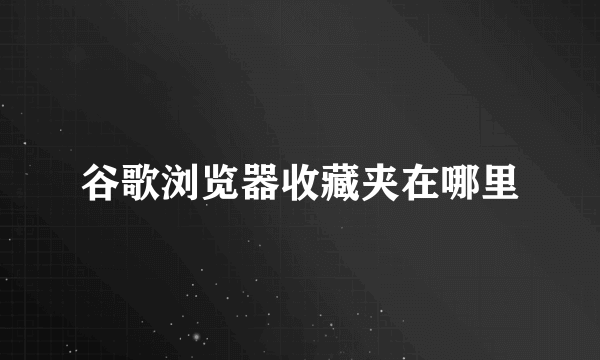 谷歌浏览器收藏夹在哪里